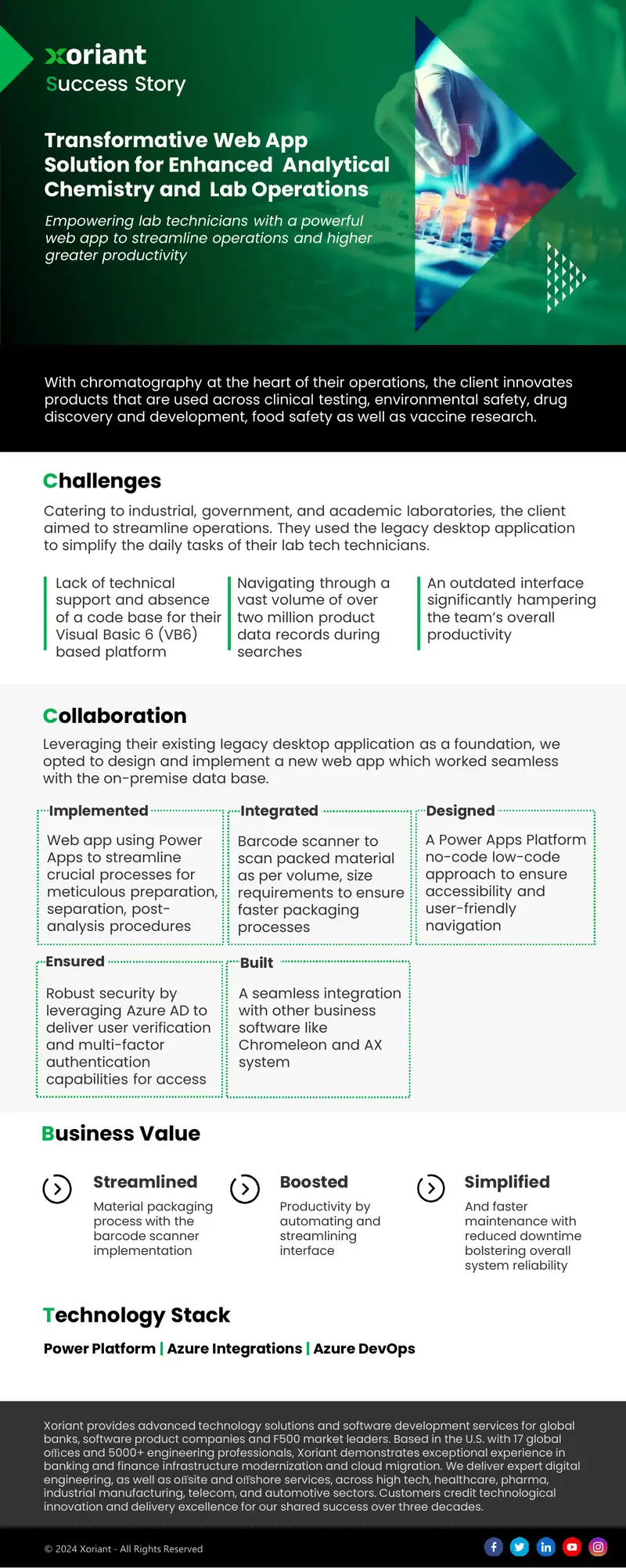 xoriant
Success Story

Transformative Web App Solution for Enhanced Analytical Chemistry and Lab Operations

Empowering lab technicians with a powerful web app to streamline operations and higher greater productivity

With chromatography at the heart of their operations, the client innovates products that are used across clinical testing, environmental safety, drug discovery and development, food safety as well as vaccine research.

Challenges

Catering to industrial, government, and academic laboratories, the client aimed to streamline operations. They used the legacy desktop application to simplify the daily tasks of their lab tech technicians.

Lack of technical support and absence of a code base for their Visual Basic 6 (VB6) based platform

Navigating through a vast volume of over two million product data records during searches

An outdated interface significantly hampering the team's overall productivity

Collaboration

Leveraging their existing legacy desktop application as a foundation, we opted to design and implement a new web app which worked seamless with the on-premise data base.

Implemented

Web app using Power Apps to streamline crucial processes for meticulous preparation, separation, post-analysis procedures

Integrated

Barcode scanner to scan packed material as per volume, size requirements to ensure faster packaging processes

Designed

A Power Apps Platform no-code low-code approach to ensure accessibility and user-friendly navigation

Ensured

Robust security by leveraging Azure AD to deliver user verification and multi-factor authentication capabilities for access

Built

A seamless integration with other business software like Chromeleon and AX system

Business Value

Streamlined
Material packaging process with the barcode scanner implementation

Boosted
Productivity by automating and streamlining interface

Simplified
And faster maintenance with reduced downtime bolstering overall system reliability

Technology Stack

Power Platform | Azure Integrations | Azure DevOps

Xoriant provides advanced technology solutions and software development services for global banks, software product companies and F500 market leaders. Based in the U.S. with 17 global offices and 5000+ engineering professionals, Xoriant demonstrates exceptional experience in banking and finance infrastructure modernization and cloud migration. We deliver expert digital engineering, as well as offsite and offshore services, across high tech, healthcare, pharma, industrial manufacturing, telecom, and automotive sectors. Customers credit technological innovation and delivery excellence for our shared success over three decades.

© 2024 Xoriant - All Rights Reserved